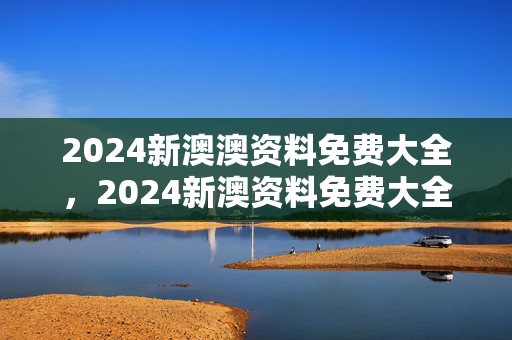 2024新澳澳资料免费大全，2024新澳资料免费大全